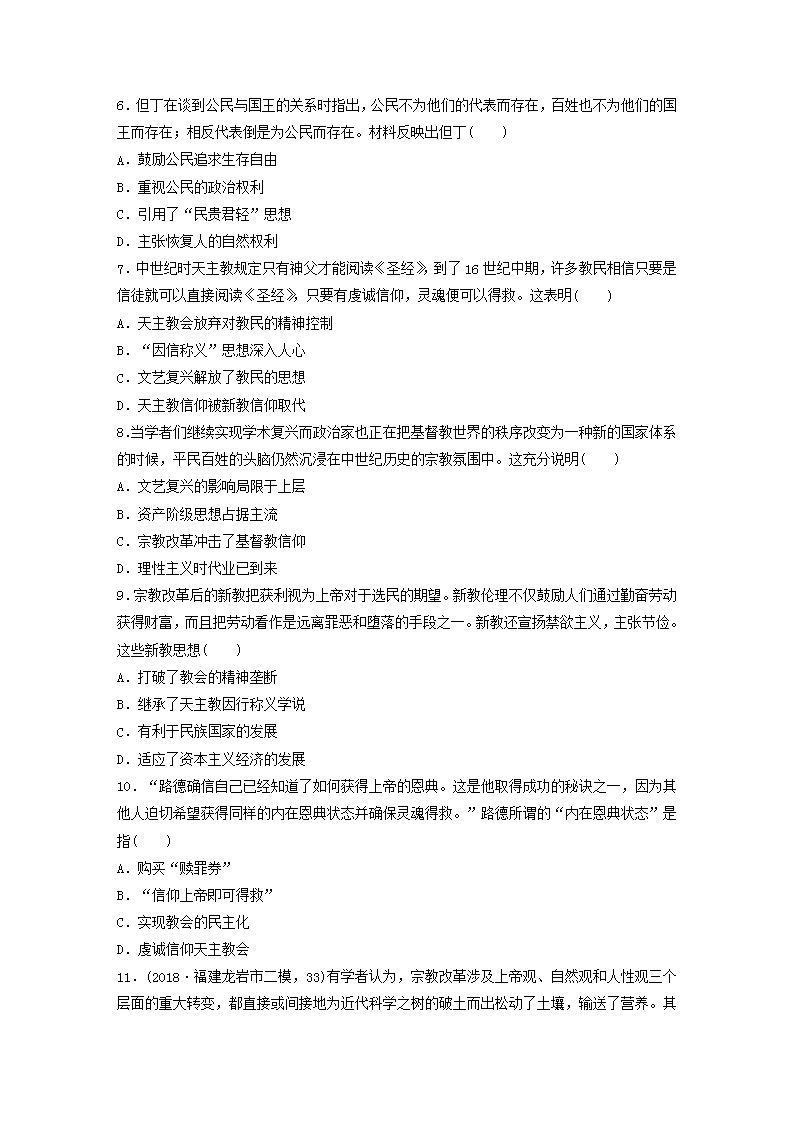 6．但丁在谈到公民与国王的关系时指出，公民不为他们的代表而存在，百姓也不为他们的国王而存在；相反代表倒是为公民而存在。材料反映出但丁(　　)

A．鼓励公民追求生存自由

B．重视公民的政治权利

C．引用了“民贵君轻”思想

D．主张恢复人的自然权利

7．中世纪时天主教规定只有神父才能阅读《圣经》，到了16世纪中期，许多教民相信只要是信徒就可以直接阅读《圣经》，只要有虔诚信仰，灵魂便可以得救。这表明(　　)

A．天主教会放弃对教民的精神控制

B．“因信称义”思想深入人心

C．文艺复兴解放了教民的思想

D．天主教信仰被新教信仰取代

8.当学者们继续实现学术复兴而政治家也正在把基督教世界的秩序改变为一种新的国家体系的时候，平民百姓的头脑仍然沉浸在中世纪历史的宗教氛围中。这充分说明(　　)

A．文艺复兴的影响局限于上层

B．资产阶级思想占据主流

C．宗教改革冲击了基督教信仰

D．理性主义时代业已到来

9．宗教改革后的新教把获利视为上帝对于选民的期望。新教伦理不仅鼓励人们通过勤奋劳动获得财富，而且把劳动看作是远离罪恶和堕落的手段之一。新教还宣扬禁欲主义，主张节俭。这些新教思想(　　)

A．打破了教会的精神垄断

B．继承了天主教因行称义学说

C．有利于民族国家的发展

D．适应了资本主义经济的发展

10．“路德确信自己已经知道了如何获得上帝的恩典。这是他取得成功的秘诀之一，因为其他人迫切希望获得同样的内在恩典状态并确保灵魂得救。”路德所谓的“内在恩典状态”是指(　　)

A．购买“赎罪券”

B．“信仰上帝即可得救”

C．实现教会的民主化

D．虔诚信仰天主教会

11．(2018·福建龙岩市二模，33)有学者认为，宗教改革涉及上帝观、自然观和人性观三个层面的重大转变，都直接或间接地为近代科学之树的破土而出松动了土壤，输送了营养。其